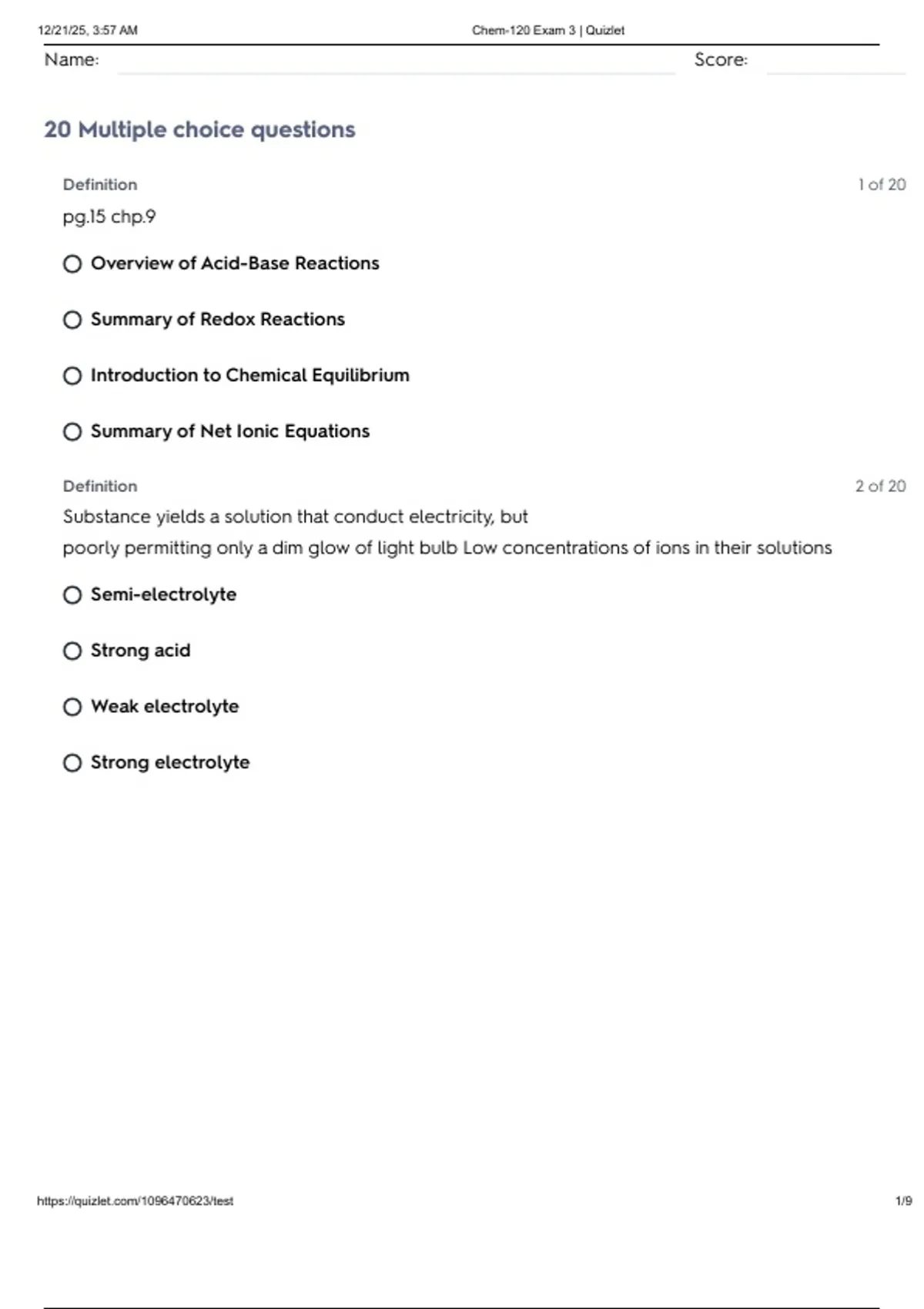 12/21/25, 3:57 AM

Chem-120 Exam 3 | Quizlet

Name:

Score:

20 Multiple choice questions

Definition

1 of 20

pg.15 chp.9

Overview of Acid-Base Reactions

Summary of Redox Reactions

Introduction to Chemical Equilibrium

Summary of Net Ionic Equations

Definition

2 of 20

Substance yields a solution that conduct electricity, but
poorly permitting only a dim glow of light bulb Low concentrations of ions in their solutions

Semi-electrolyte

Strong acid

Weak electrolyte

Strong electrolyte

https://quizlet.com/1096470623/test

1/9